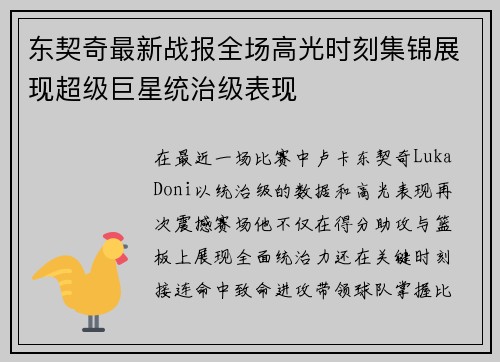 东契奇最新战报全场高光时刻集锦展现超级巨星统治级表现

在最近一场比赛中卢卡东契奇Luka Doni以统治级的数据和高光表现再次震撼赛场他不仅在得分助攻与篮板上展现全面统治力还在关键时刻接连命中致命进攻带领球队掌握比